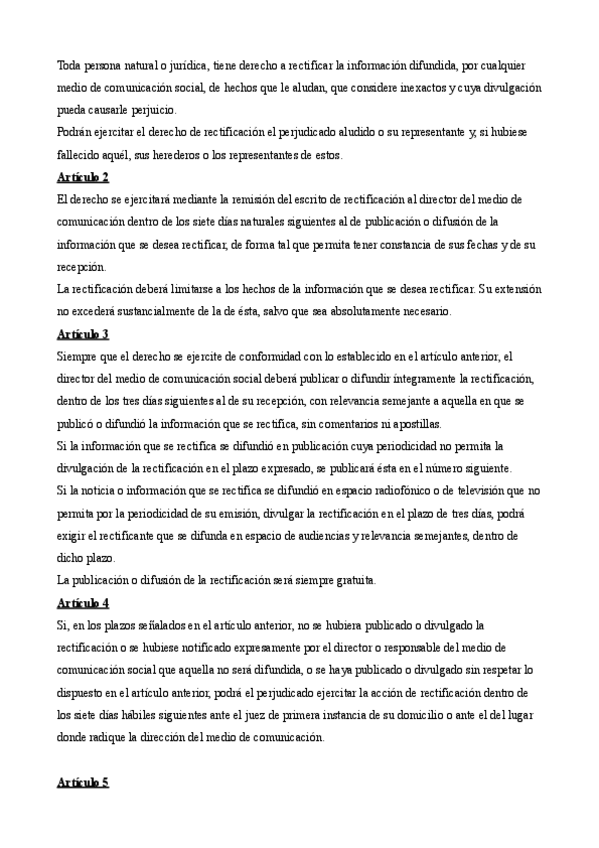 Toda persona natural o jurídica, tiene derecho a rectificar la información difundida, por cualquier medio de comunicación social, de hechos que le aludan, que considere inexactos y cuya divulgación pueda causarle perjuicio.
Podrán ejercitar el derecho de rectificación el perjudicado aludido o su representante y, si hubiese fallecido aquél, sus herederos o los representantes de estos.

Artículo 2

El derecho se ejercitará mediante la remisión del escrito de rectificación al director del medio de comunicación dentro de los siete días naturales siguientes al de publicación o difusión de la información que se desea rectificar, de forma tal que permita tener constancia de sus fechas y de su recepción.
La rectificación deberá limitarse a los hechos de la información que se desea rectificar. Su extensión no excederá sustancialmente de la de ésta, salvo que sea absolutamente necesario.

Artículo 3

Siempre que el derecho se ejercite de conformidad con lo establecido en el artículo anterior, el director del medio de comunicación social deberá publicar o difundir íntegramente la rectificación, dentro de los tres días siguientes al de su recepción, con relevancia semejante a aquella en que se publicó o difundió la información que se rectifica, sin comentarios ni apostillas.
Si la información que se rectifica se difundió en publicación cuya periodicidad no permita la divulgación de la rectificación en el plazo expresado, se publicará ésta en el número siguiente.
Si la noticia o información que se rectifica se difundió en espacio radiofónico o de televisión que no permita por la periodicidad de su emisión, divulgar la rectificación en el plazo de tres días, podrá exigir el rectificante que se difunda en espacio de audiencias y relevancia semejantes, dentro de dicho plazo.
La publicación o difusión de la rectificación será siempre gratuita.

Artículo 4

Si, en los plazos señalados en el artículo anterior, no se hubiera publicado o divulgado la rectificación o se hubiese notificado expresamente por el director o responsable del medio de comunicación social que aquella no será difundida, o se haya publicado o divulgado sin respetar lo dispuesto en el artículo anterior, podrá el perjudicado ejercitar la acción de rectificación dentro de los siete días hábiles siguientes ante el juez de primera instancia de su domicilio o ante el del lugar donde radique la dirección del medio de comunicación.

Artículo 5